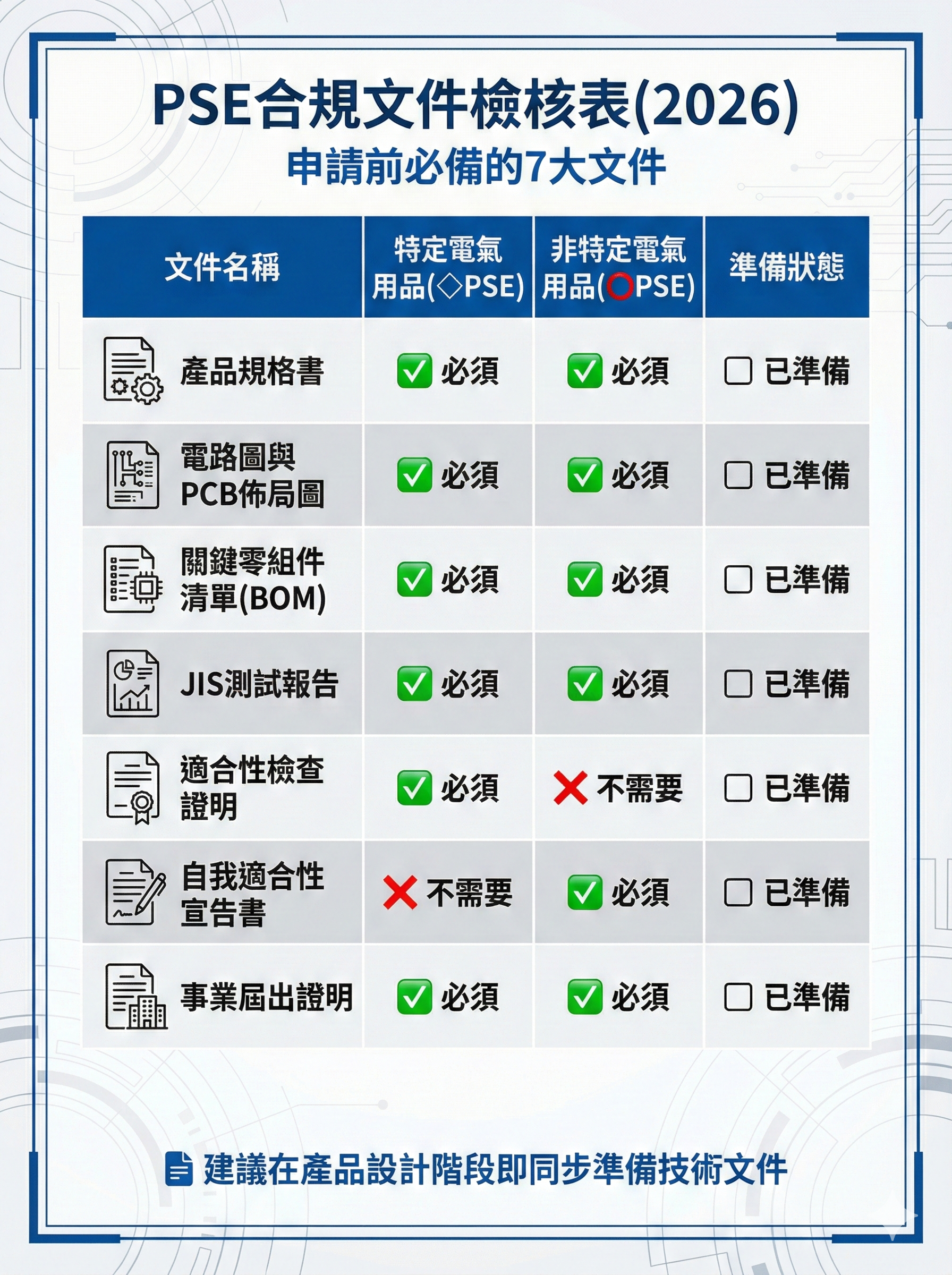 PSE合規文件檢核表(2026)
申請前必備的7大文件

| 文件名稱 | 特定電氣用品(◇PSE) | 非特定電氣用品(○PSE) | 準備狀態 |
|---|---|---|---|
| 產品規格書 | ✅ 必須 | ✅ 必須 | ☐ 已準備 |
| 電路圖與PCB佈局圖 | ✅ 必須 | ✅ 必須 | ☐ 已準備 |
| 關鍵零組件清單(BOM) | ✅ 必須 | ✅ 必須 | ☐ 已準備 |
| JIS測試報告 | ✅ 必須 | ✅ 必須 | ☐ 已準備 |
| 適合性檢查證明 | ✅ 必須 | ❌ 不需要 | ☐ 已準備 |
| 自我適合性宣告書 | ❌ 不需要 | ✅ 必須 | ☐ 已準備 |
| 事業屆出證明 | ✅ 必須 | ✅ 必須 | ☐ 已準備 |

建議在產品設計階段即同步準備技術文件